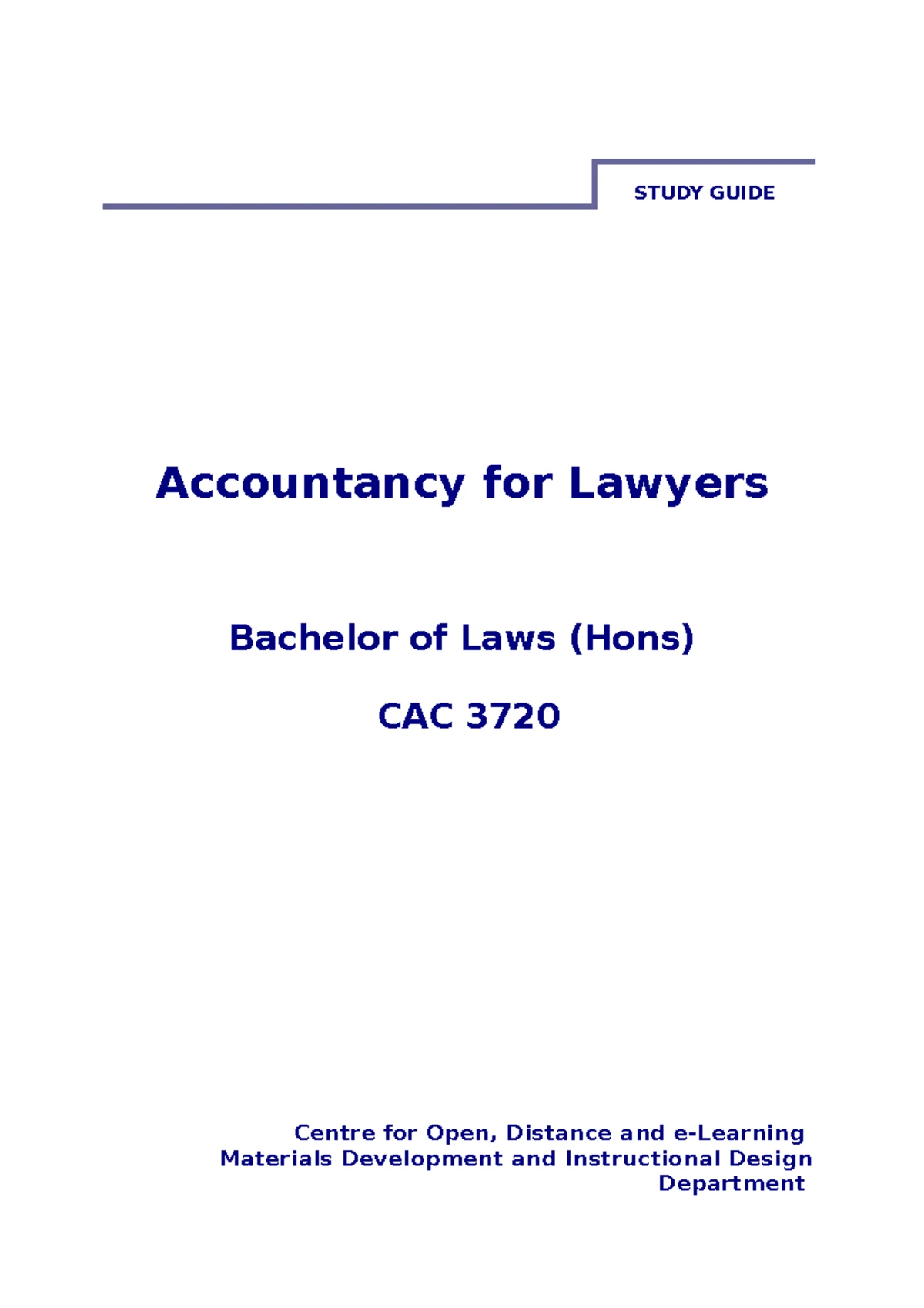 STUDY GUIDE

Accountancy for Lawyers

Bachelor of Laws (Hons)

CAC 3720

Centre for Open, Distance and e-Learning
Materials Development and Instructional Design Department